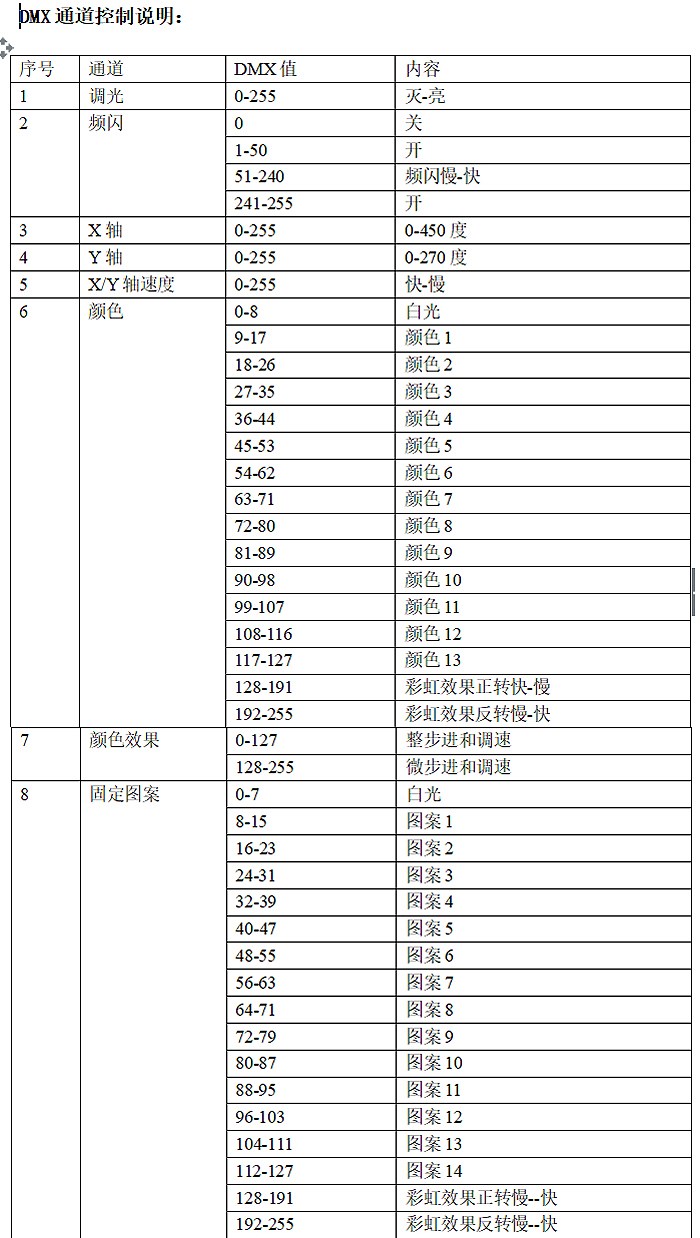 DMX 通道控制说明：

| 序号 | 通道 | DMX 值 | 内容 |
|---|---|---|---|
| 1 | 调光 | 0-255 | 灭-亮 |
| 2 | 频闪 | 0 | 关 |
| | | 1-50 | 开 |
| | | 51-240 | 频闪慢-快 |
| | | 241-255 | 开 |
| 3 | X 轴 | 0-255 | 0-450 度 |
| 4 | Y 轴 | 0-255 | 0-270 度 |
| 5 | X/Y 轴速度 | 0-255 | 快-慢 |
| 6 | 颜色 | 0-8 | 白光 |
| | | 9-17 | 颜色 1 |
| | | 18-26 | 颜色 2 |
| | | 27-35 | 颜色 3 |
| | | 36-44 | 颜色 4 |
| | | 45-53 | 颜色 5 |
| | | 54-62 | 颜色 6 |
| | | 63-71 | 颜色 7 |
| | | 72-80 | 颜色 8 |
| | | 81-89 | 颜色 9 |
| | | 90-98 | 颜色 10 |
| | | 99-107 | 颜色 11 |
| | | 108-116 | 颜色 12 |
| | | 117-127 | 颜色 13 |
| | | 128-191 | 彩虹效果正转快-慢 |
| | | 192-255 | 彩虹效果反转慢-快 |
| 7 | 颜色效果 | 0-127 | 整步进和调速 |
| | | 128-255 | 微步进和调速 |
| 8 | 固定图案 | 0-7 | 白光 |
| | | 8-15 | 图案 1 |
| | | 16-23 | 图案 2 |
| | | 24-31 | 图案 3 |
| | | 32-39 | 图案 4 |
| | | 40-47 | 图案 5 |
| | | 48-55 | 图案 6 |
| | | 56-63 | 图案 7 |
| | | 64-71 | 图案 8 |
| | | 72-79 | 图案 9 |
| | | 80-87 | 图案 10 |
| | | 88-95 | 图案 11 |
| | | 96-103 | 图案 12 |
| | | 104-111 | 图案 13 |
| | | 112-127 | 图案 14 |
| | | 128-191 | 彩虹效果正转慢--快 |
| | | 192-255 | 彩虹效果反转慢--快 |